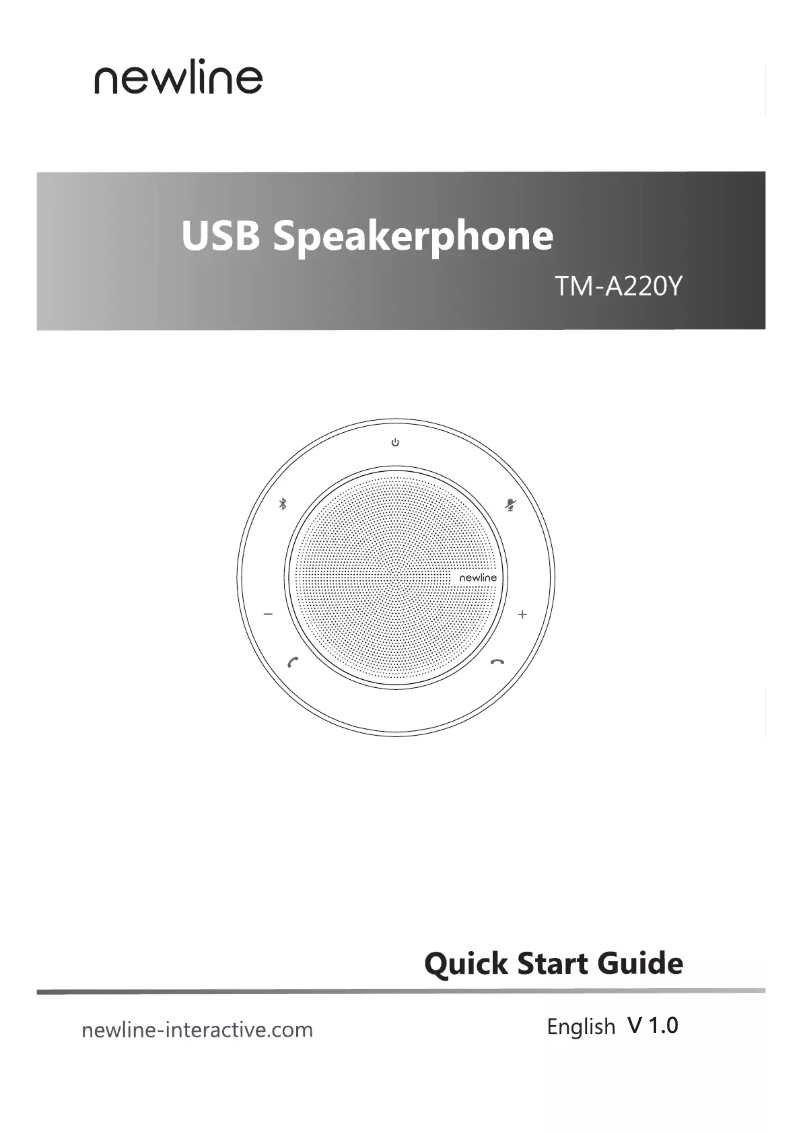 newline

USB Speakerphone

TM-A220Y

newline

−

+

Quick Start Guide

newline-interactive.com

English V 1.0